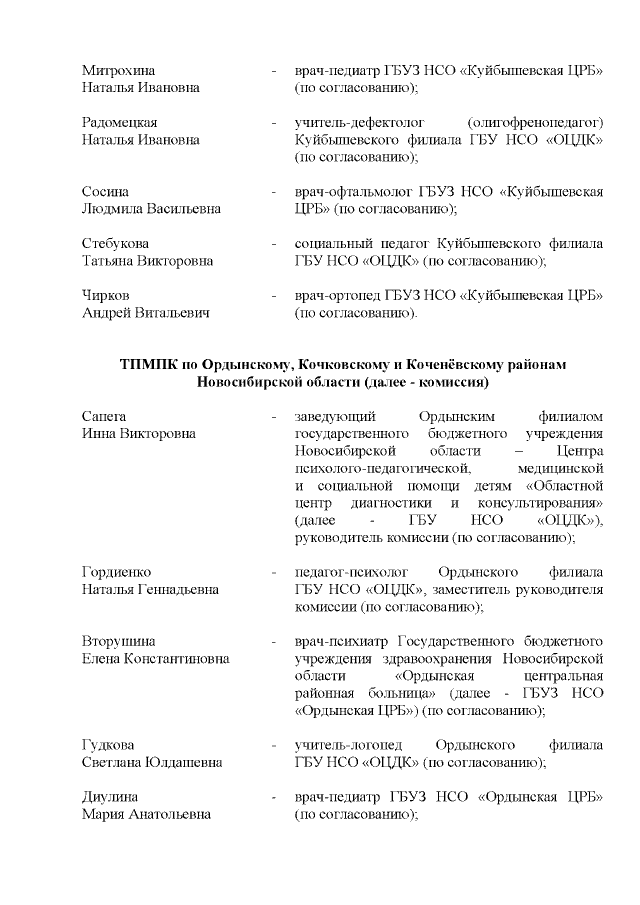 Митрохина Наталья Ивановна - врач-педиатр ГБУЗ НСО «Куйбышевская ЦРБ» (по согласованию);

Радомецкая Наталья Ивановна - учитель-дефектолог (олигофренопедагог) Куйбышевского филиала ГБУ НСО «ОЦДК» (по согласованию);

Сосина Людмила Васильевна - врач-офтальмолог ГБУЗ НСО «Куйбышевская ЦРБ» (по согласованию);

Стебукова Татьяна Викторовна - социальный педагог Куйбышевского филиала ГБУ НСО «ОЦДК» (по согласованию);

Чирков Андрей Витальевич - врач-ортопед ГБУЗ НСО «Куйбышевская ЦРБ» (по согласованию).

ТПМПК по Ордынскому, Кочковскому и Коченёвскому районам Новосибирской области (далее - комиссия)

Сапега Инна Викторовна - заведующий Ордынским филиалом государственного бюджетного учреждения Новосибирской области – Центра психолого-педагогической, медицинской и социальной помощи детям «Областной центр диагностики и консультирования» (далее - ГБУ НСО «ОЦДК»), руководитель комиссии (по согласованию);

Гордиенко Наталья Геннадьевна - педагог-психолог Ордынского филиала ГБУ НСО «ОЦДК», заместитель руководителя комиссии (по согласованию);

Вторушина Елена Константиновна - врач-психиатр Государственного бюджетного учреждения здравоохранения Новосибирской области «Ордынская центральная районная больница» (далее - ГБУЗ НСО «Ордынская ЦРБ») (по согласованию);

Гудкова Светлана Юлдашевна - учитель-логопед Ордынского филиала ГБУ НСО «ОЦДК» (по согласованию);

Диулина Мария Анатольевна - врач-педиатр ГБУЗ НСО «Ордынская ЦРБ» (по согласованию);